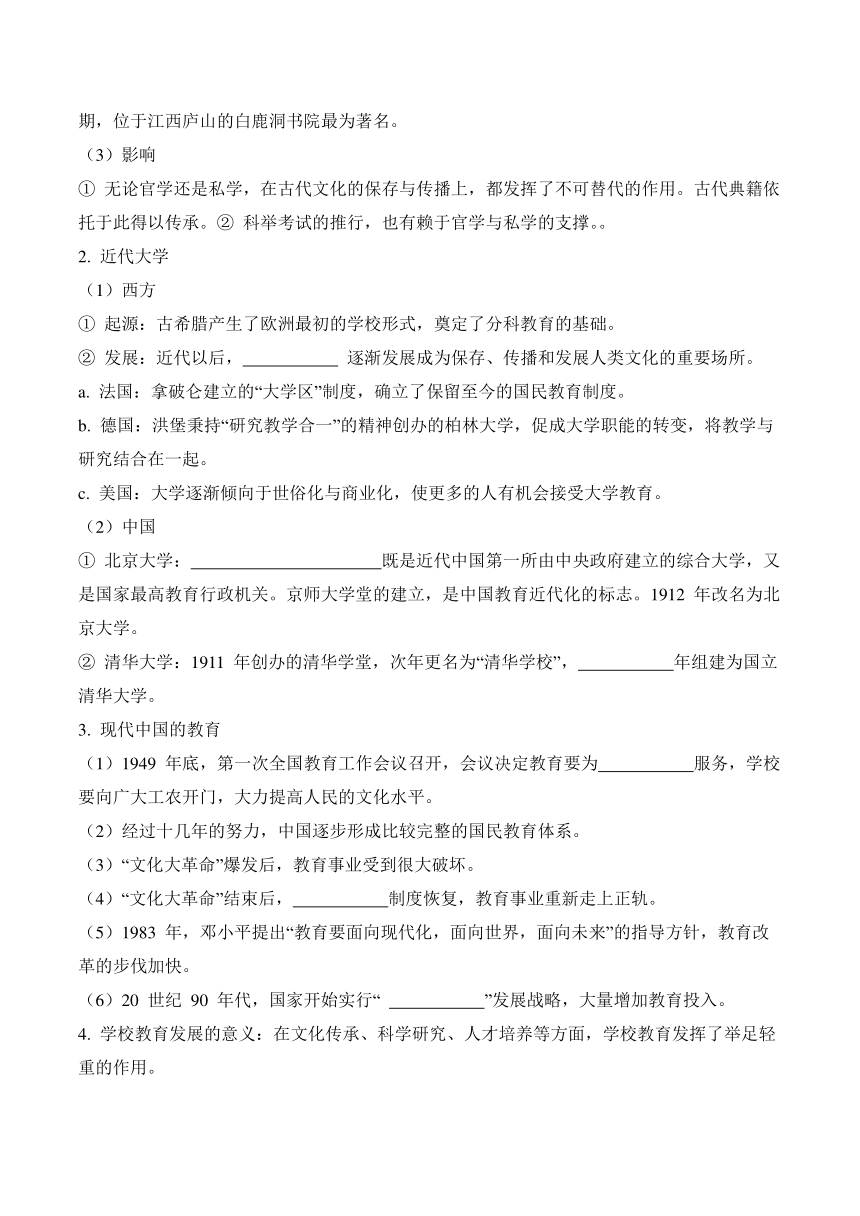 期，位于江西庐山的白鹿洞书院最为著名。

（3）影响

① 无论官学还是私学，在古代文化的保存与传播上，都发挥了不可替代的作用。古代典籍依托于此得以传承。② 科举考试的推行，也有赖于官学与私学的支撑。。

2. 近代大学

（1）西方

① 起源：古希腊产生了欧洲最初的学校形式，奠定了分科教育的基础。

② 发展：近代以后，___________ 逐渐发展成为保存、传播和发展人类文化的重要场所。

a. 法国：拿破仑建立的“大学区”制度，确立了保留至今的国民教育制度。

b. 德国：洪堡秉持“研究教学合一”的精神创办的柏林大学，促成大学职能的转变，将教学与研究结合在一起。

c. 美国：大学逐渐倾向于世俗化与商业化，使更多的人有机会接受大学教育。

（2）中国

① 北京大学：______________________既是近代中国第一所由中央政府建立的综合大学，又是国家最高教育行政机关。京师大学堂的建立，是中国教育近代化的标志。1912 年改名为北京大学。

② 清华大学：1911 年创办的清华学堂，次年更名为“清华学校”，___________年组建为国立清华大学。

3. 现代中国的教育

（1）1949 年底，第一次全国教育工作会议召开，会议决定教育要为___________服务，学校要向广大工农开门，大力提高人民的文化水平。

（2）经过十几年的努力，中国逐步形成比较完整的国民教育体系。

（3）“文化大革命”爆发后，教育事业受到很大破坏。

（4）“文化大革命”结束后，___________制度恢复，教育事业重新走上正轨。

（5）1983 年，邓小平提出“教育要面向现代化，面向世界，面向未来”的指导方针，教育改革的步伐加快。

（6）20 世纪 90 年代，国家开始实行“ ___________”发展战略，大量增加教育投入。

4. 学校教育发展的意义：在文化传承、科学研究、人才培养等方面，学校教育发挥了举足轻重的作用。